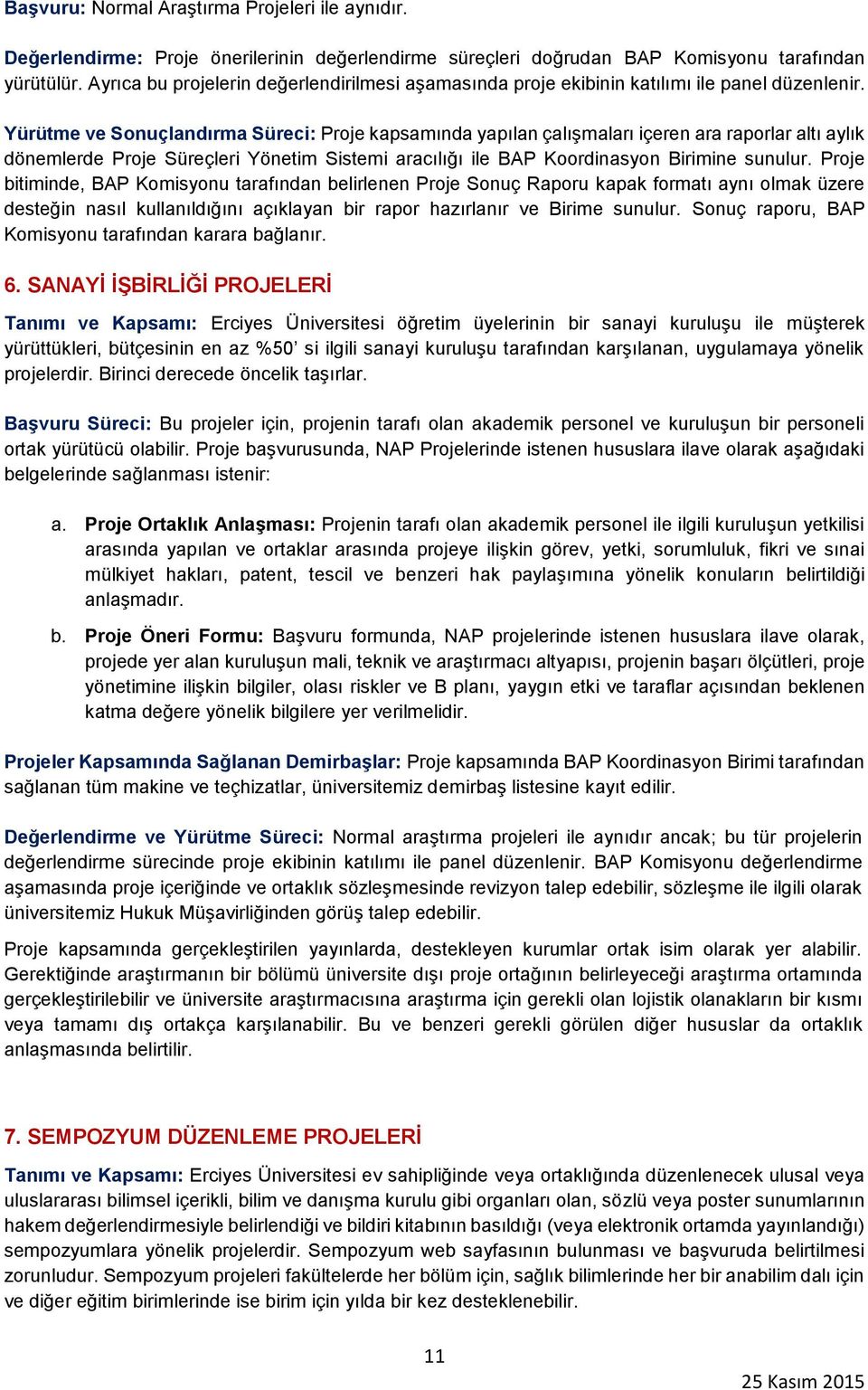 Başvuru: Normal Araştırma Projeleri ile aynıdır.

Değerlendirme: Proje önerilerinin değerlendirme süreçleri doğrudan BAP Komisyonu tarafından yürütülür. Ayrıca bu projelerin değerlendirilmesi aşamasında proje ekibinin katılımı ile panel düzenlenir.

Yürütme ve Sonuçlandırma Süreci: Proje kapsamında yapılan çalışmaları içeren ara raporlar altı aylık dönemlerde Proje Süreçleri Yönetim Sistemi aracılığı ile BAP Koordinasyon Birimine sunulur. Proje bitiminde, BAP Komisyonu tarafından belirlenen Proje Sonuç Raporu kapak formatı aynı olmak üzere desteğin nasıl kullanıldığını açıklayan bir rapor hazırlanır ve Birime sunulur. Sonuç raporu, BAP Komisyonu tarafından karara bağlanır.

6. SANAYİ İŞBİRLİĞİ PROJELERİ

Tanımı ve Kapsamı: Erciyes Üniversitesi öğretim üyelerinin bir sanayi kuruluşu ile müşterek yürüttükleri, bütçesinin en az %50' si ilgili sanayi kuruluşu tarafından karşılanan, uygulamaya yönelik projelerdir. Birinci derecede öncelik taşırlar.

Başvuru Süreci: Bu projeler için, projenin tarafı olan akademik personel ve kuruluşun bir personeli ortak yürütücü olabilir. Proje başvurusunda, NAP Projelerinde istenen hususlara ilave olarak aşağıdaki belgelerinde sağlanması istenir:

a. Proje Ortaklık Anlaşması: Projenin tarafı olan akademik personel ile ilgili kuruluşun yetkilisi arasında yapılan ve ortaklar arasında projeye ilişkin görev, yetki, sorumluluk, fikri ve sınai mülkiyet hakları, patent, tescil ve benzeri hak paylaşımına yönelik konuların belirtildiği anlaşmadır.

b. Proje Öneri Formu: Başvuru formunda, NAP projelerinde istenen hususlara ilave olarak, projede yer alan kuruluşun mali, teknik ve araştırmacı altyapısı, projenin başarı ölçütleri, proje yönetimine ilişkin bilgiler, olası riskler ve B planı, yaygın etki ve taraflar açısından beklenen katma değere yönelik bilgilere yer verilmelidir.

Projeler Kapsamında Sağlanan Demirbaşlar: Proje kapsamında BAP Koordinasyon Birimi tarafından sağlanan tüm makine ve teçhizatlar, üniversitemiz demirbaş listesine kayıt edilir.

Değerlendirme ve Yürütme Süreci: Normal araştırma projeleri ile aynıdır ancak; bu tür projelerin değerlendirme sürecinde proje ekibinin katılımı ile panel düzenlenir. BAP Komisyonu değerlendirme aşamasında proje içeriğinde ve ortaklık sözleşmesinde revizyon talep edebilir, sözleşme ile ilgili olarak üniversitemiz Hukuk Müşavirliğinden görüş talep edebilir.

Proje kapsamında gerçekleştirilen yayınlarda, destekleyen kurumlar ortak isim olarak yer alabilir. Gerektiğinde araştırmanın bir bölümü üniversite dışı proje ortağının belirleyeceği araştırma ortamında gerçekleştirilebilir ve üniversite araştırmacısına araştırma için gerekli olan lojistik olanakların bir kısmı veya tamamı dış ortakça karşılanabilir. Bu ve benzeri gerekli görülen diğer hususlar da ortaklık anlaşmasında belirtilir.

7. SEMPOZYUM DÜZENLEME PROJELERİ

Tanımı ve Kapsamı: Erciyes Üniversitesi ev sahipliğinde veya ortaklığında düzenlenecek ulusal veya uluslararası bilimsel içerikli, bilim ve danışma kurulu gibi organları olan, sözlü veya poster sunumlarının hakem değerlendirmesiyle belirlendiği ve bildiri kitabının basıldığı (veya elektronik ortamda yayınlandığı) sempozyumlara yönelik projelerdir. Sempozyum web sayfasının bulunması ve başvuruda belirtilmesi zorunludur. Sempozyum projeleri fakültelerde her bölüm için, sağlık bilimlerinde her bir anabilim dalı için ve diğer eğitim birimlerinde ise birim için yılda bir kez desteklenebilir.

11

25 Kasım 2015